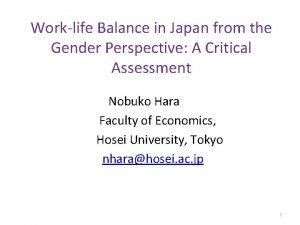 Work-life Balance in Japan from the Gender Perspective: A Critical Assessment

Nobuko Hara
Faculty of Economics,
Hosei University, Tokyo
nhara@hosei.ac.jp

1